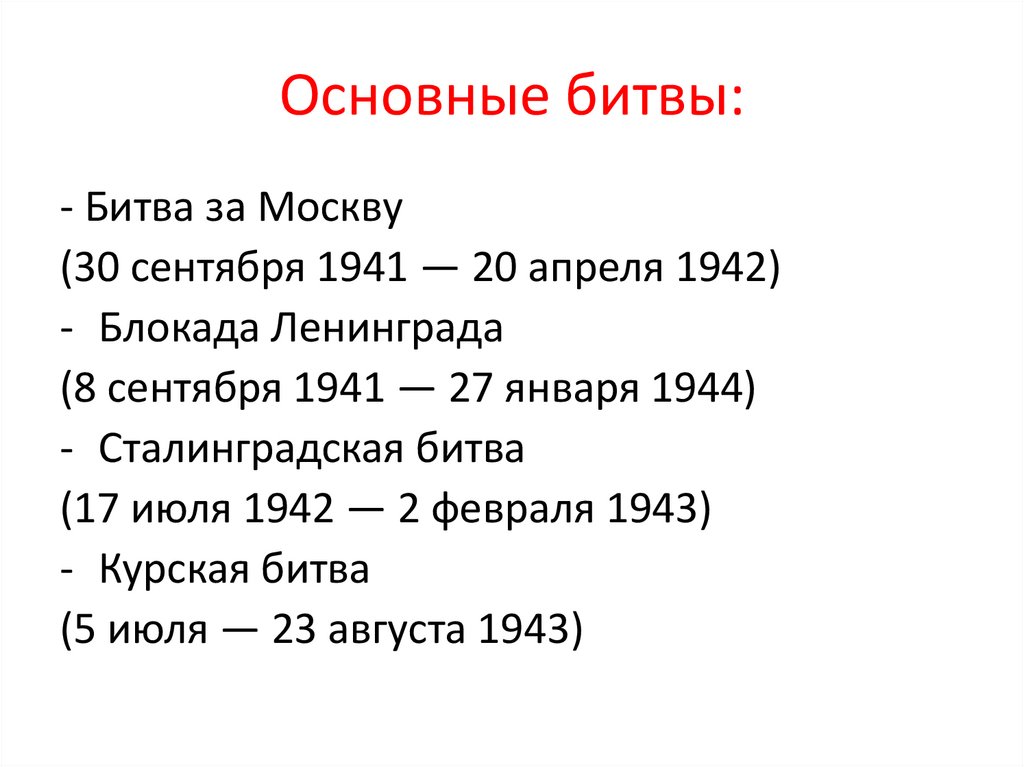 Основные битвы:

- Битва за Москву
(30 сентября 1941 — 20 апреля 1942)
- Блокада Ленинграда
(8 сентября 1941 — 27 января 1944)
- Сталинградская битва
(17 июля 1942 — 2 февраля 1943)
- Курская битва
(5 июля — 23 августа 1943)